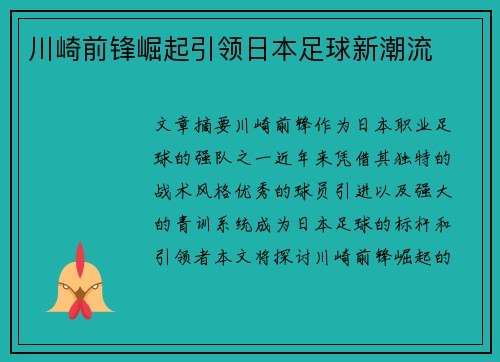 川崎前锋崛起引领日本足球新潮流

文章摘要川崎前锋作为日本职业足球的强队之一近年来凭借其独特的战术风格优秀的球员引进以及强大的青训系统成为日本足球的标杆和引领者本文将探讨川崎前锋崛起的